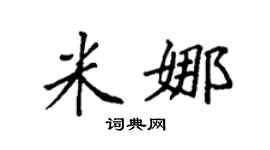 米娜

词典网